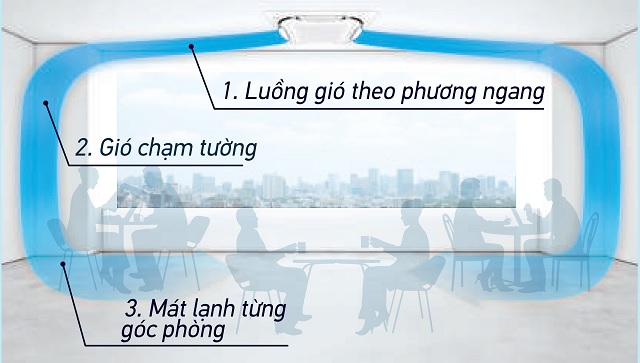 1. Luồng gió theo phương ngang

2. Gió chạm tường

3. Mát lạnh từng góc phòng